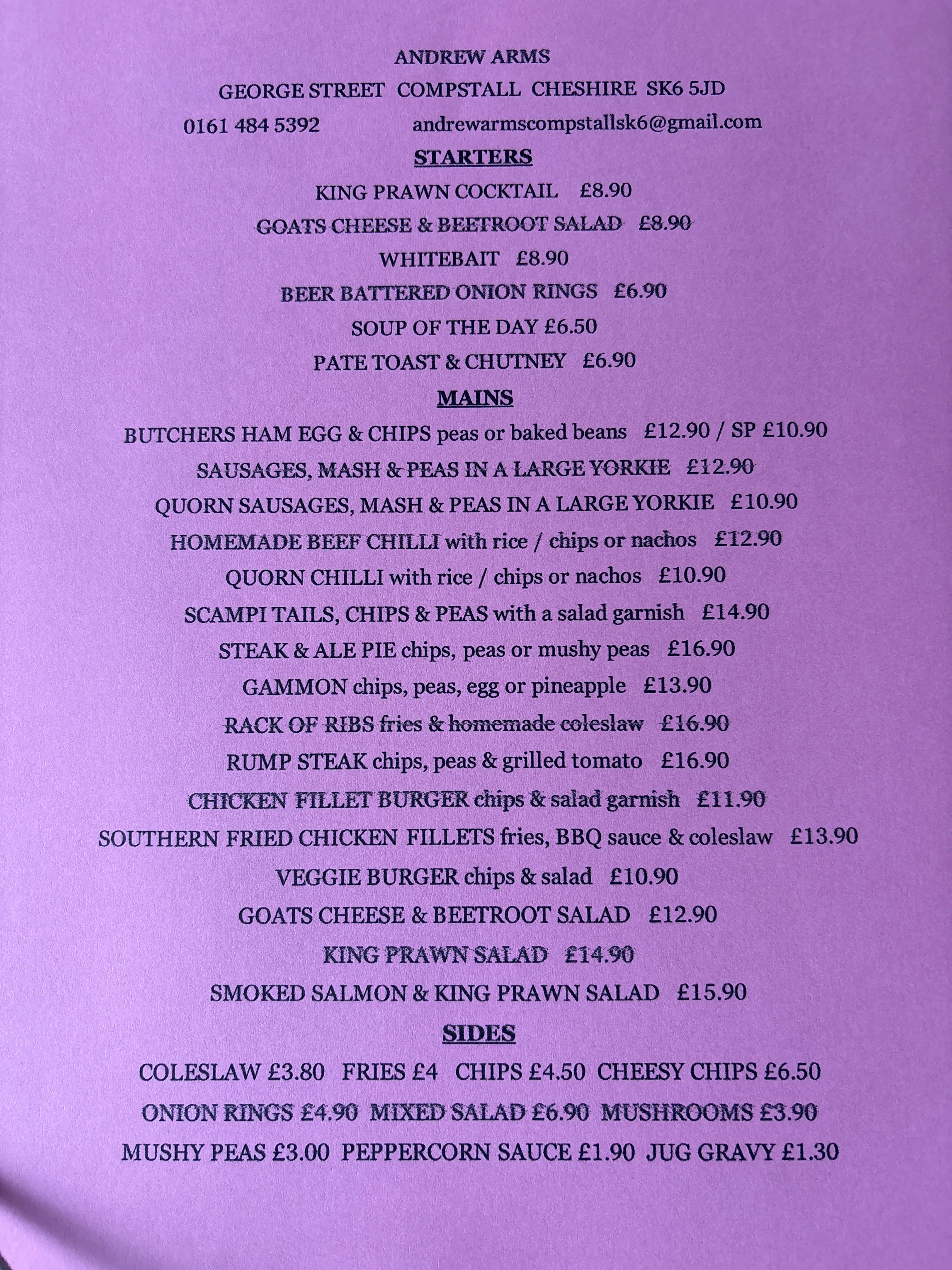 ANDREW ARMS

GEORGE STREET COMPSTALL CHESHIRE SK6 5JD

0161 484 5392 andrewarmscompstallsk6@gmail.com

STARTERS

KING PRAWN COCKTAIL £8.90

GOATS CHEESE & BEETROOT SALAD £8.90

WHITEBAIT £8.90

BEER BATTERED ONION RINGS £6.90

SOUP OF THE DAY £6.50

PATE TOAST & CHUTNEY £6.90

MAINS

BUTCHERS HAM EGG & CHIPS peas or baked beans £12.90 / SP £10.90

SAUSAGES, MASH & PEAS IN A LARGE YORKIE £12.90

QUORN SAUSAGES, MASH & PEAS IN A LARGE YORKIE £10.90

HOMEMADE BEEF CHILLI with rice / chips or nachos £12.90

QUORN CHILLI with rice / chips or nachos £10.90

SCAMPI TAILS, CHIPS & PEAS with a salad garnish £14.90

STEAK & ALE PIE chips, peas or mushy peas £16.90

GAMMON chips, peas, egg or pineapple £13.90

RACK OF RIBS fries & homemade coleslaw £16.90

RUMP STEAK chips, peas & grilled tomato £16.90

CHICKEN FILLET BURGER chips & salad garnish £11.90

SOUTHERN FRIED CHICKEN FILLETS fries, BBQ sauce & coleslaw £13.90

VEGGIE BURGER chips & salad £10.90

GOATS CHEESE & BEETROOT SALAD £12.90

KING PRAWN SALAD £14.90

SMOKED SALMON & KING PRAWN SALAD £15.90

SIDES

COLESLAW £3.80 FRIES £4 CHIPS £4.50 CHEESY CHIPS £6.50

ONION RINGS £4.90 MIXED SALAD £6.90 MUSHROOMS £3.90

MUSHY PEAS £3.00 PEPPERCORN SAUCE £1.90 JUG GRAVY £1.30